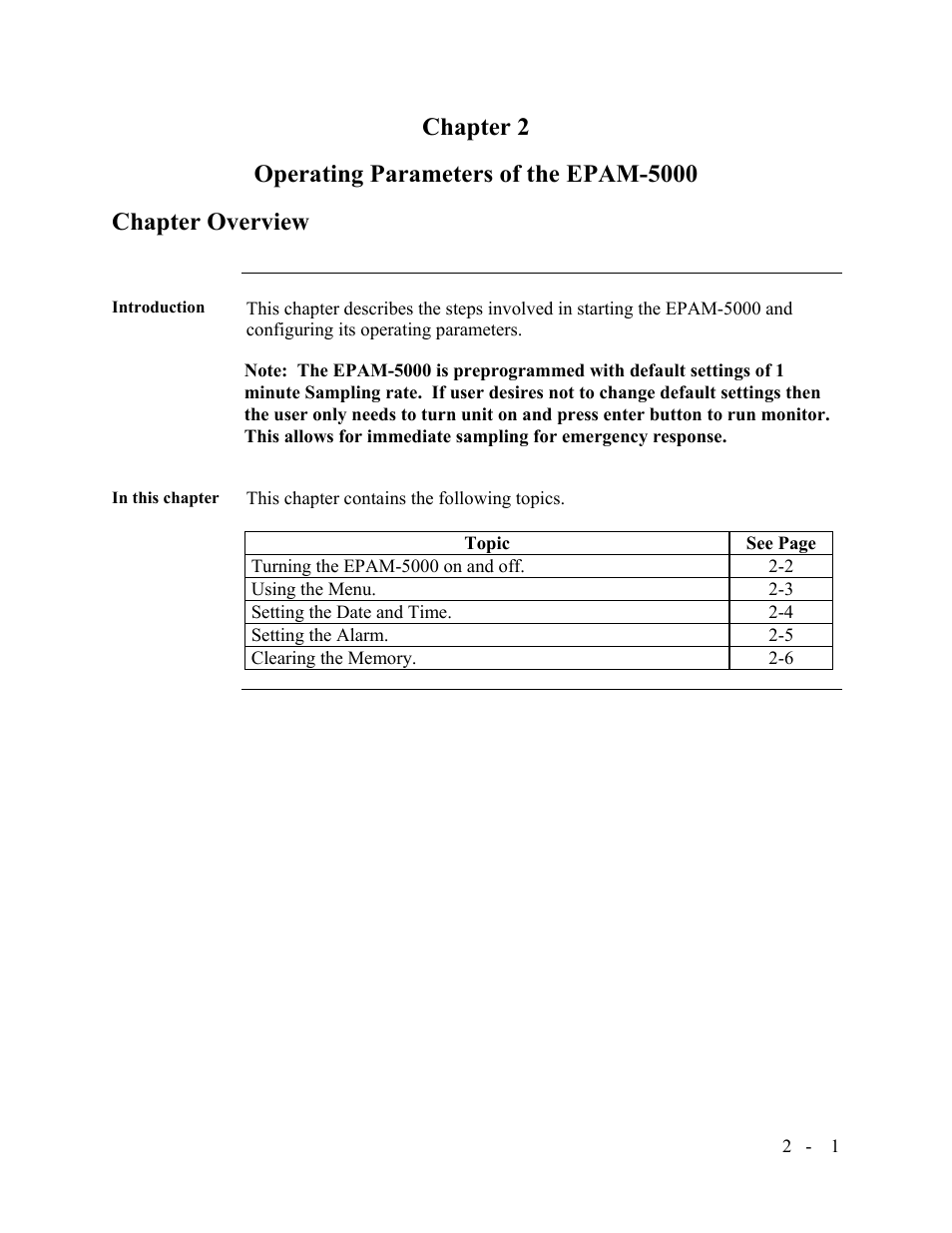 Chapter 2

Operating Parameters of the EPAM-5000

Chapter Overview

Introduction

This chapter describes the steps involved in starting the EPAM-5000 and configuring its operating parameters.

Note: The EPAM-5000 is preprogrammed with default settings of 1 minute Sampling rate. If user desires not to change default settings then the user only needs to turn unit on and press enter button to run monitor. This allows for immediate sampling for emergency response.

In this chapter

This chapter contains the following topics.

| Topic | See Page |
|---|---|
| Turning the EPAM-5000 on and off. | 2-2 |
| Using the Menu. | 2-3 |
| Setting the Date and Time. | 2-4 |
| Setting the Alarm. | 2-5 |
| Clearing the Memory. | 2-6 |

2 - 1